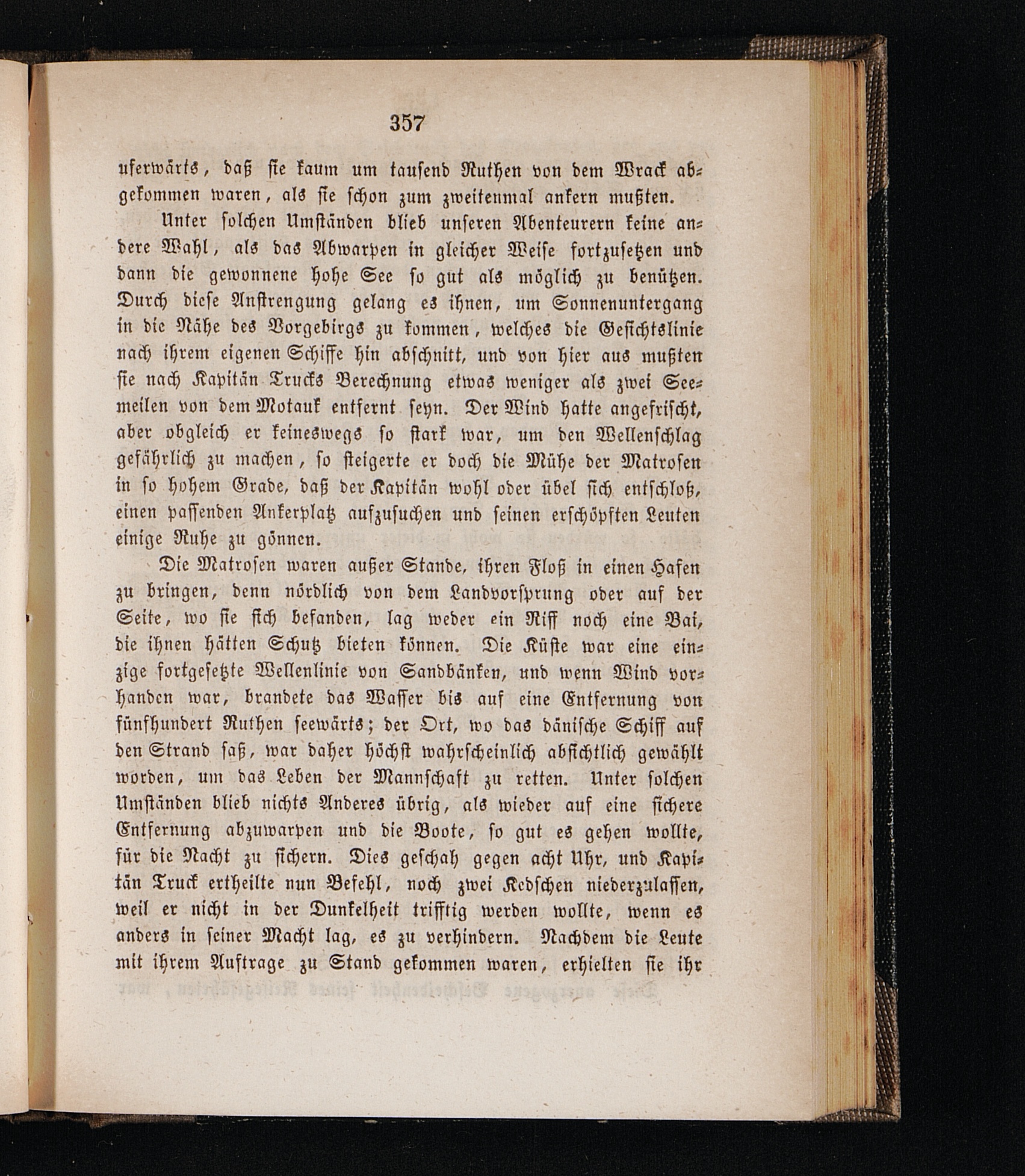 357

uferwärts, daß sie kaum um tausend Ruthen von dem Wrack abgekommen waren, als sie schon zum zweitenmal ankern mußten.

Unter solchen Umständen blieb unseren Abenteurern keine andere Wahl, als das Abwarpen in gleicher Weise fortzusetzen und dann die gewonnene hohe See so gut als möglich zu benützen. Durch diese Anstrengung gelang es ihnen, um Sonnenuntergang in die Nähe des Vorgebirgs zu kommen, welches die Gesichtslinie nach ihrem eigenen Schiffe hin abschnitt, und von hier aus mußten sie nach Kapitän Trucks Berechnung etwas weniger als zwei Seemeilen von dem Motauk entfernt seyn. Der Wind hatte angefrischt, aber obgleich er keineswegs so stark war, um den Wellenschlag gefährlich zu machen, so steigerte er doch die Mühe der Matrosen in so hohem Grade, daß der Kapitän wohl oder übel sich entschloß, einen passenden Ankerplatz aufzusuchen und seinen erschöpften Leuten einige Ruhe zu gönnen.

Die Matrosen waren außer Stande, ihren Floß in einen Hafen zu bringen, denn nördlich von dem Landvorsprung oder auf der Seite, wo sie sich befanden, lag weder ein Riff noch eine Bai, die ihnen hätten Schutz bieten können. Die Küste war eine einzige fortgesetzte Wellenlinie von Sandbänken, und wenn Wind vorhanden war, brandete das Wasser bis auf eine Entfernung von fünfhundert Ruthen seewärts; der Ort, wo das dänische Schiff auf den Strand saß, war daher höchst wahrscheinlich absichtlich gewählt worden, um das Leben der Mannschaft zu retten. Unter solchen Umständen blieb nichts Anderes übrig, als wieder auf eine sichere Entfernung abzuwarpen und die Boote, so gut es gehen wollte, für die Nacht zu sichern. Dies geschah gegen acht Uhr, und Kapitän Truck ertheilte nun Befehl, noch zwei Kedschen niederzulassen, weil er nicht in der Dunkelheit trifftig werden wollte, wenn es anders in seiner Macht lag, es zu verhindern. Nachdem die Leute mit ihrem Auftrage zu Stand gekommen waren, erhielten sie ihr